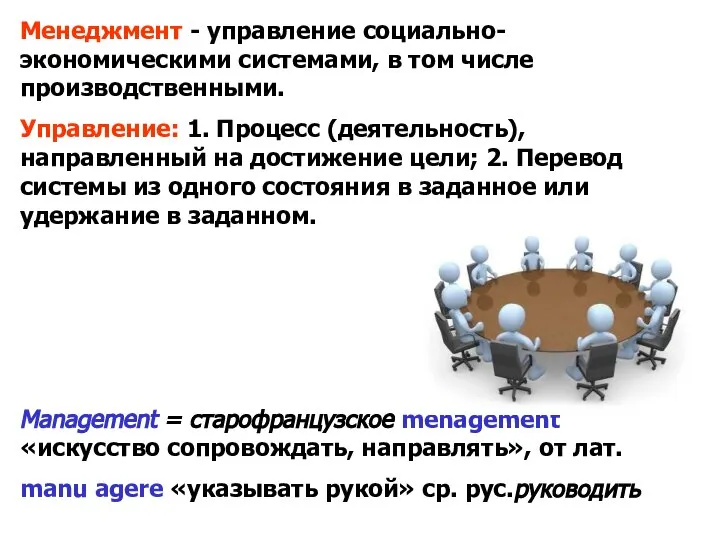 Менеджмент - управление социально-экономическими системами, в том числе производственными.

Управление: 1. Процесс (деятельность), направленный на достижение цели; 2. Перевод системы из одного состояния в заданное или удержание в заданном.

Management = старофранцузское menagement «искусство сопровождать, направлять», от лат.

manu agere «указывать рукой» ср. рус.руководить